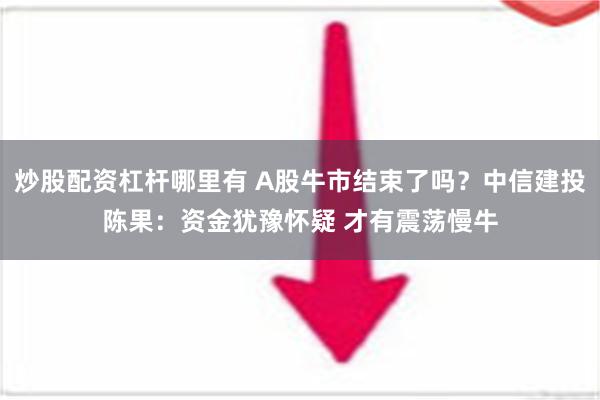 炒股配资杠杆哪里有 A股牛市结束了吗？中信建投陈果：资金犹豫怀疑 才有震荡慢牛